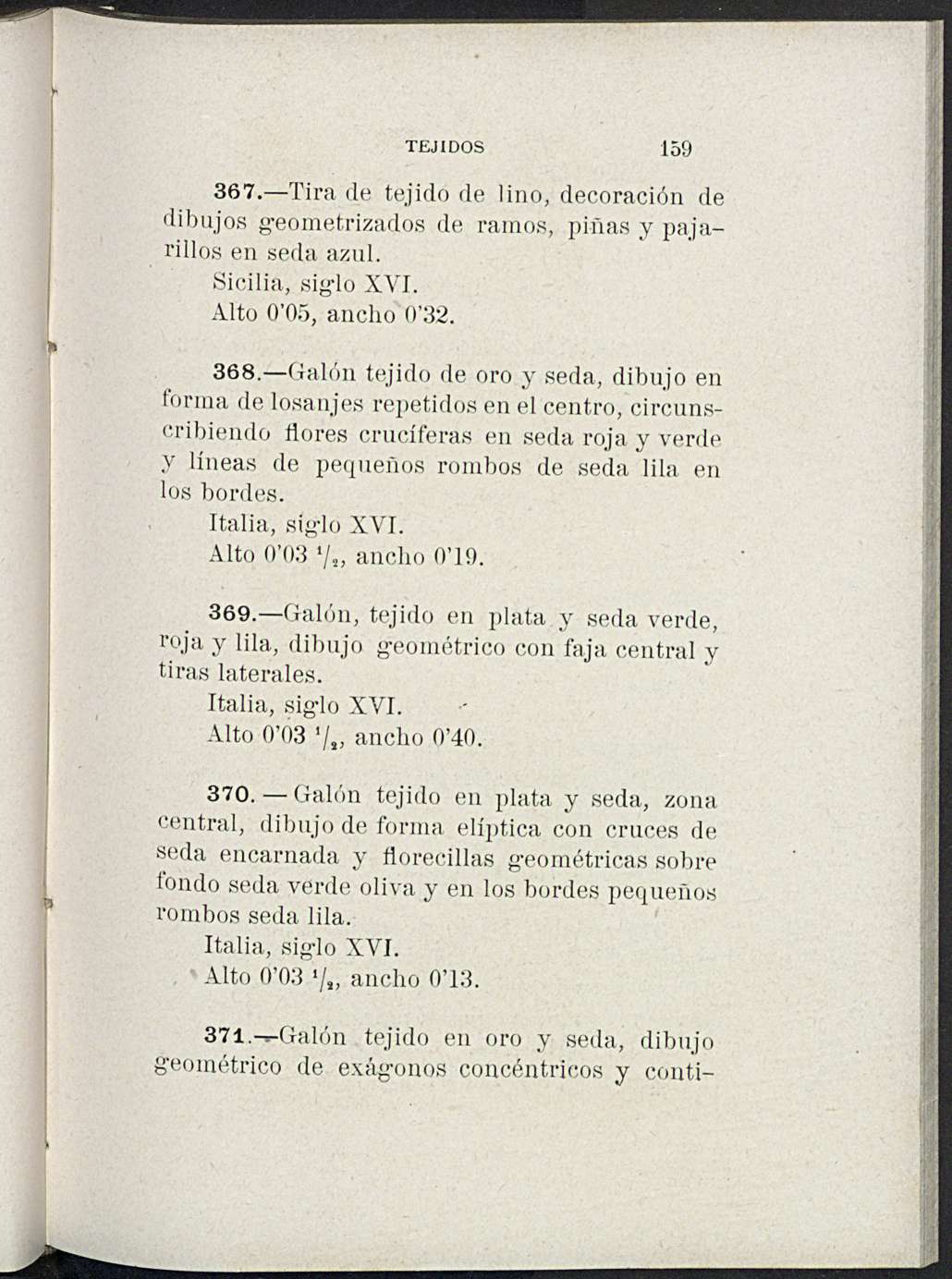 TEJIDOS 159

367.—Tira de tejido de lino, decoración de dibujos geometrizados de ramos, piñas y pajarillos en seda azul.
Sicilia, siglo XVI.
Alto 0'05, ancho 0'32.

368.—Galón tejido de oro y seda, dibujo en forma de losanjes repetidos en el centro, circunscribiendo flores crucíferas en seda roja y verde y líneas de pequeños rombos de seda lila en los bordes.
Italia, siglo XVI.
Alto 0'03 $^1/_2$, ancho 0'19.

369.—Galón, tejido en plata y seda verde, roja y lila, dibujo geométrico con faja central y tiras laterales.
Italia, siglo XVI.
Alto 0'03 $^1/_2$, ancho 0'40.

370. — Galón tejido en plata y seda, zona central, dibujo de forma elíptica con cruces de seda encarnada y florecillas geométricas sobre fondo seda verde oliva y en los bordes pequeños rombos seda lila.
Italia, siglo XVI.
Alto 0'03 $^1/_2$, ancho 0'13.

371.—Galón tejido en oro y seda, dibujo geométrico de exágonos concéntricos y conti-